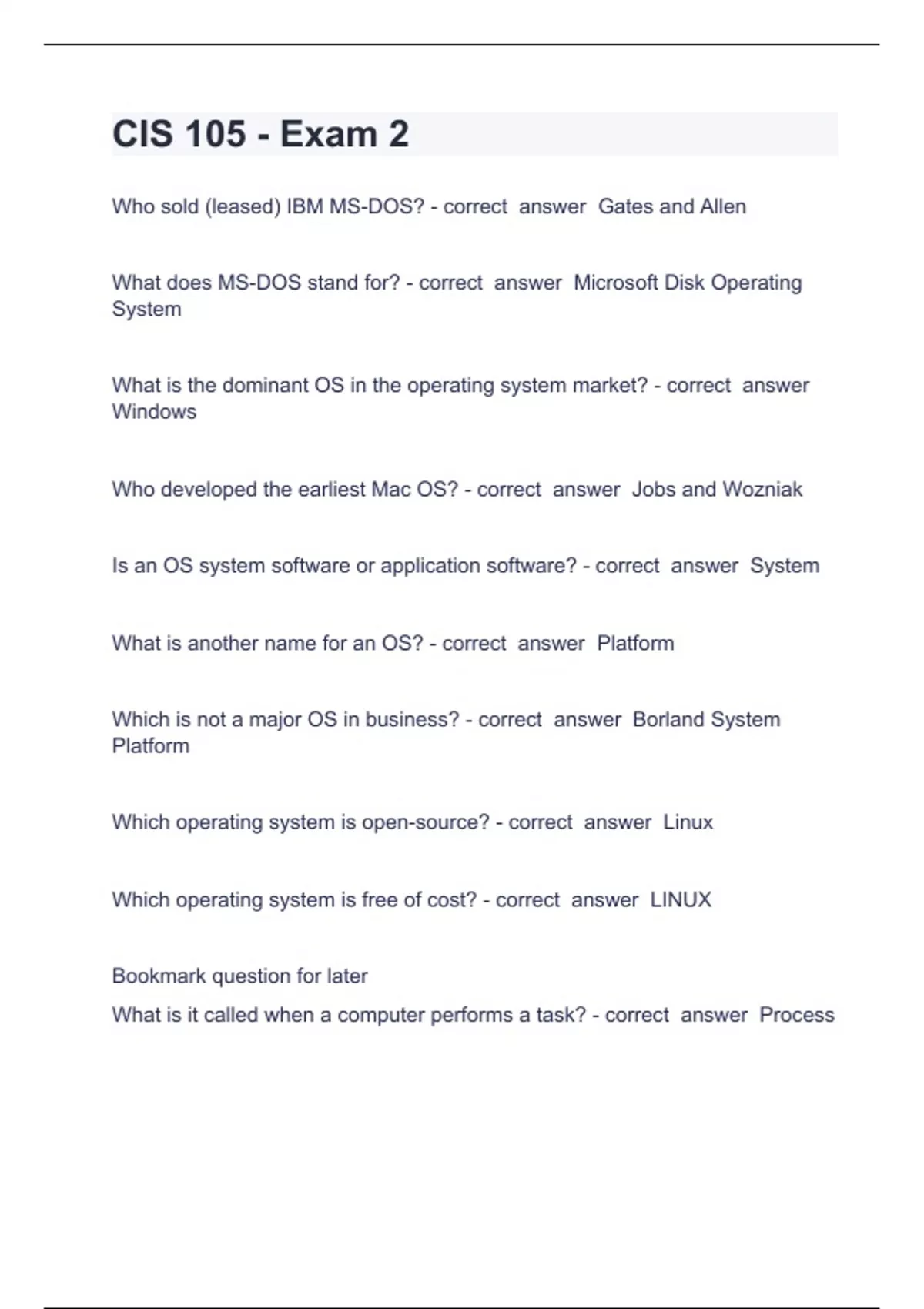 CIS 105 - Exam 2

Who sold (leased) IBM MS-DOS? - correct answer Gates and Allen

What does MS-DOS stand for? - correct answer Microsoft Disk Operating System

What is the dominant OS in the operating system market? - correct answer Windows

Who developed the earliest Mac OS? - correct answer Jobs and Wozniak

Is an OS system software or application software? - correct answer System

What is another name for an OS? - correct answer Platform

Which is not a major OS in business? - correct answer Borland System Platform

Which operating system is open-source? - correct answer Linux

Which operating system is free of cost? - correct answer LINUX

Bookmark question for later

What is it called when a computer performs a task? - correct answer Process